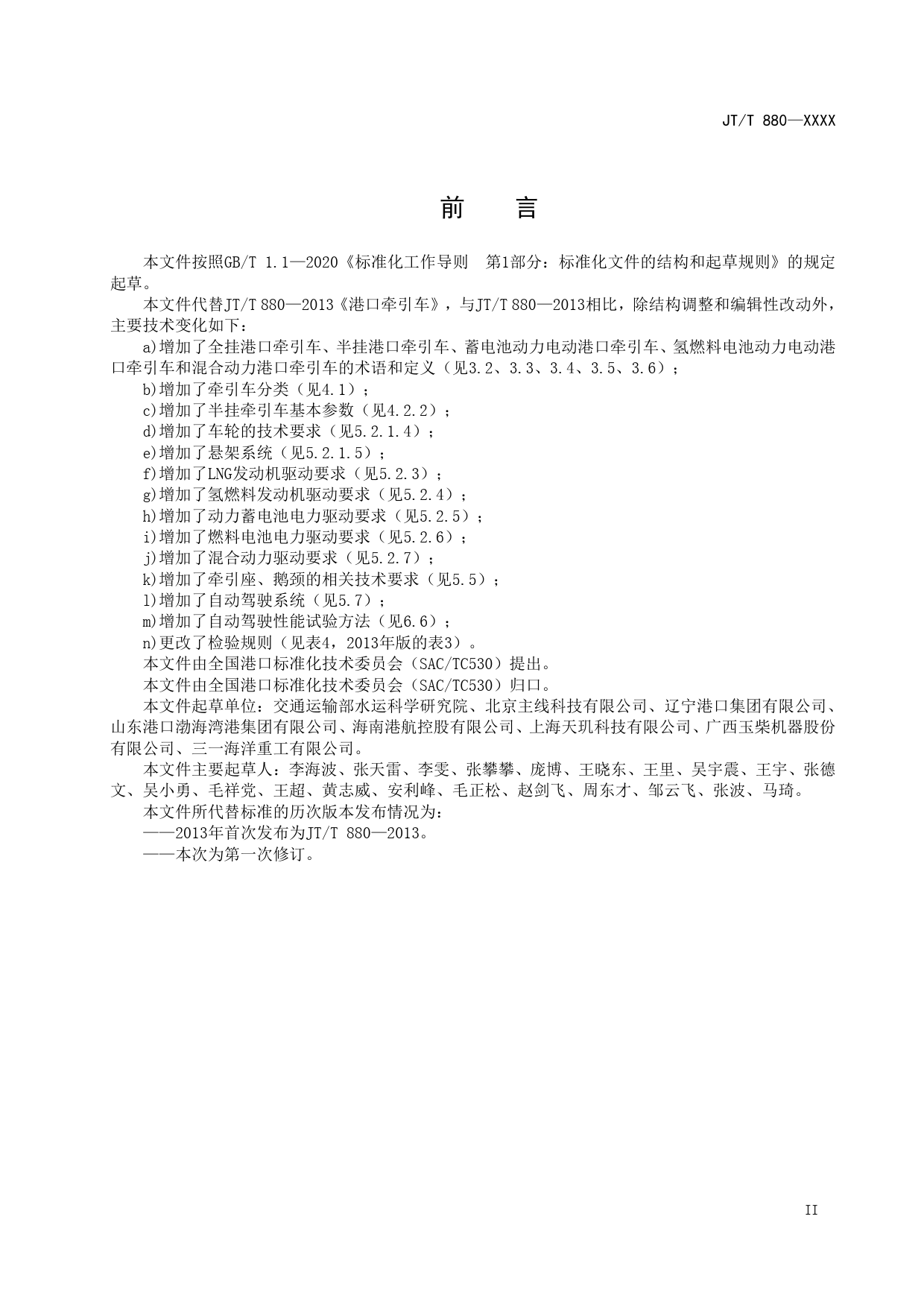 JT/T 880—XXXX

前　言

本文件按照GB/T 1.1—2020《标准化工作导则　第1部分：标准化文件的结构和起草规则》的规定起草。

本文件代替JT/T 880—2013《港口牵引车》，与JT/T 880—2013相比，除结构调整和编辑性改动外，主要技术变化如下：

a)增加了全挂港口牵引车、半挂港口牵引车、蓄电池动力电动港口牵引车、氢燃料电池动力电动港口牵引车和混合动力港口牵引车的术语和定义（见3.2、3.3、3.4、3.5、3.6）；

b)增加了牵引车分类（见4.1）；

c)增加了半挂牵引车基本参数（见4.2.2）；

d)增加了车轮的技术要求（见5.2.1.4）；

e)增加了悬架系统（见5.2.1.5）；

f)增加了LNG发动机驱动要求（见5.2.3）；

g)增加了氢燃料发动机驱动要求（见5.2.4）；

h)增加了动力蓄电池电力驱动要求（见5.2.5）；

i)增加了燃料电池电力驱动要求（见5.2.6）；

j)增加了混合动力驱动要求（见5.2.7）；

k)增加了牵引座、鹅颈的相关技术要求（见5.5）；

l)增加了自动驾驶系统（见5.7）；

m)增加了自动驾驶性能试验方法（见6.6）；

n)更改了检验规则（见表4，2013年版的表3）。

本文件由全国港口标准化技术委员会（SAC/TC530）提出。

本文件由全国港口标准化技术委员会（SAC/TC530）归口。

本文件起草单位：交通运输部水运科学研究院、北京主线科技有限公司、辽宁港口集团有限公司、山东港口渤海湾港集团有限公司、海南港航控股有限公司、上海天玑科技有限公司、广西玉柴机器股份有限公司、三一海洋重工有限公司。

本文件主要起草人：李海波、张天雷、李雯、张攀攀、庞博、王晓东、王里、吴宇震、王宇、张德文、吴小勇、毛祥党、王超、黄志威、安利峰、毛正松、赵剑飞、周东才、邹云飞、张波、马琦。

本文件所代替标准的历次版本发布情况为：

——2013年首次发布为JT/T 880—2013。

——本次为第一次修订。

II